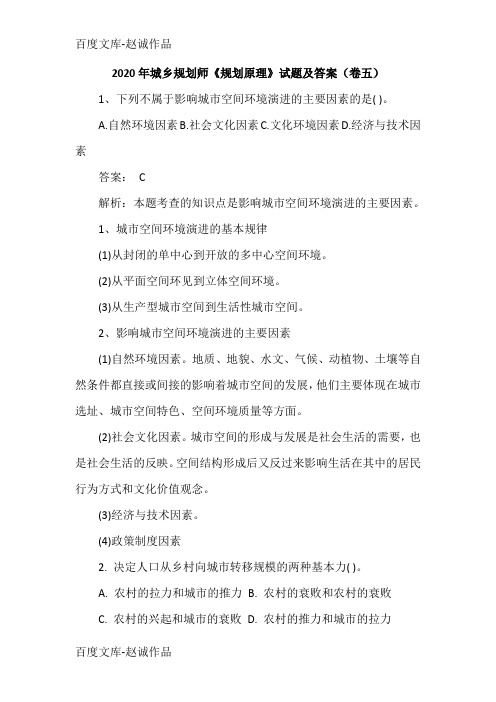 百度文库-赵诚作品

2020年城乡规划师《规划原理》试题及答案（卷五）

1、下列不属于影响城市空间环境演进的主要因素的是( )。

A.自然环境因素 B.社会文化因素 C.文化环境因素 D.经济与技术因素

答案： C

解析：本题考查的知识点是影响城市空间环境演进的主要因素。

1、城市空间环境演进的基本规律

(1)从封闭的单中心到开放的多中心空间环境。

(2)从平面空间环见到立体空间环境。

(3)从生产型城市空间到生活性城市空间。

2、影响城市空间环境演进的主要因素

(1)自然环境因素。地质、地貌、水文、气候、动植物、土壤等自然条件都直接或间接的影响着城市空间的发展，他们主要体现在城市选址、城市空间特色、空间环境质量等方面。

(2)社会文化因素。城市空间的形成与发展是社会生活的需要，也是社会生活的反映。空间结构形成后又反过来影响生活在其中的居民行为方式和文化价值观念。

(3)经济与技术因素。

(4)政策制度因素

2. 决定人口从乡村向城市转移规模的两种基本力( )。

A. 农村的拉力和城市的推力 B. 农村的衰败和农村的衰败

C. 农村的兴起和城市的衰败 D. 农村的推力和城市的拉力

百度文库-赵诚作品